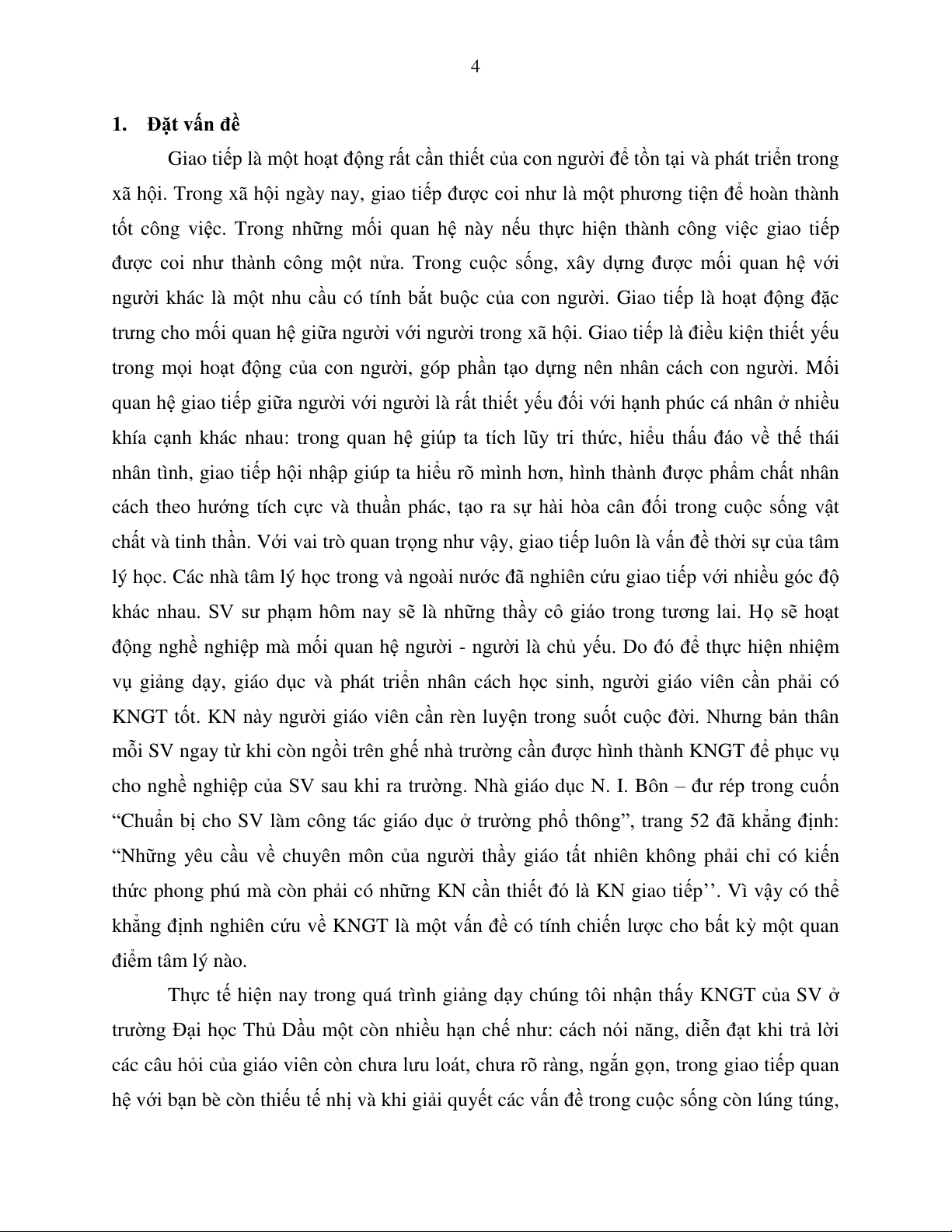 4

1. Đặt vấn đề

Giao tiếp là một hoạt động rất cần thiết của con người để tồn tại và phát triển trong xã hội. Trong xã hội ngày nay, giao tiếp được coi như là một phương tiện để hoàn thành tốt công việc. Trong những mối quan hệ này nếu thực hiện thành công việc giao tiếp được coi như thành công một nửa. Trong cuộc sống, xây dựng được mối quan hệ với người khác là một nhu cầu có tính bắt buộc của con người. Giao tiếp là hoạt động đặc trưng cho mối quan hệ giữa người với người trong xã hội. Giao tiếp là điều kiện thiết yếu trong mọi hoạt động của con người, góp phần tạo dựng nên nhân cách con người. Mối quan hệ giao tiếp giữa người với người là rất thiết yếu đối với hạnh phúc cá nhân ở nhiều khía cạnh khác nhau: trong quan hệ giúp ta tích lũy tri thức, hiểu thấu đáo về thế thái nhân tình, giao tiếp hội nhập giúp ta hiểu rõ mình hơn, hình thành được phẩm chất nhân cách theo hướng tích cực và thuần phác, tạo ra sự hài hòa cân đối trong cuộc sống vật chất và tinh thần. Với vai trò quan trọng như vậy, giao tiếp luôn là vấn đề thời sự của tâm lý học. Các nhà tâm lý học trong và ngoài nước đã nghiên cứu giao tiếp với nhiều góc độ khác nhau. SV sư phạm hôm nay sẽ là những thầy cô giáo trong tương lai. Họ sẽ hoạt động nghề nghiệp mà mối quan hệ người - người là chủ yếu. Do đó để thực hiện nhiệm vụ giảng dạy, giáo dục và phát triển nhân cách học sinh, người giáo viên cần phải có KNGT tốt. KN này người giáo viên cần rèn luyện trong suốt cuộc đời. Nhưng bản thân mỗi SV ngay từ khi còn ngồi trên ghế nhà trường cần được hình thành KNGT để phục vụ cho nghề nghiệp của SV sau khi ra trường. Nhà giáo dục N. I. Bôn – đư rép trong cuốn “Chuẩn bị cho SV làm công tác giáo dục ở trường phổ thông”, trang 52 đã khẳng định: “Những yêu cầu về chuyên môn của người thầy giáo tất nhiên không phải chỉ có kiến thức phong phú mà còn phải có những KN cần thiết đó là KN giao tiếp’’. Vì vậy có thể khẳng định nghiên cứu về KNGT là một vấn đề có tính chiến lược cho bất kỳ một quan điểm tâm lý nào.

Thực tế hiện nay trong quá trình giảng dạy chúng tôi nhận thấy KNGT của SV ở trường Đại học Thủ Dầu một còn nhiều hạn chế như: cách nói năng, diễn đạt khi trả lời các câu hỏi của giáo viên còn chưa lưu loát, chưa rõ ràng, ngắn gọn, trong giao tiếp quan hệ với bạn bè còn thiếu tế nhị và khi giải quyết các vấn đề trong cuộc sống còn lúng túng,